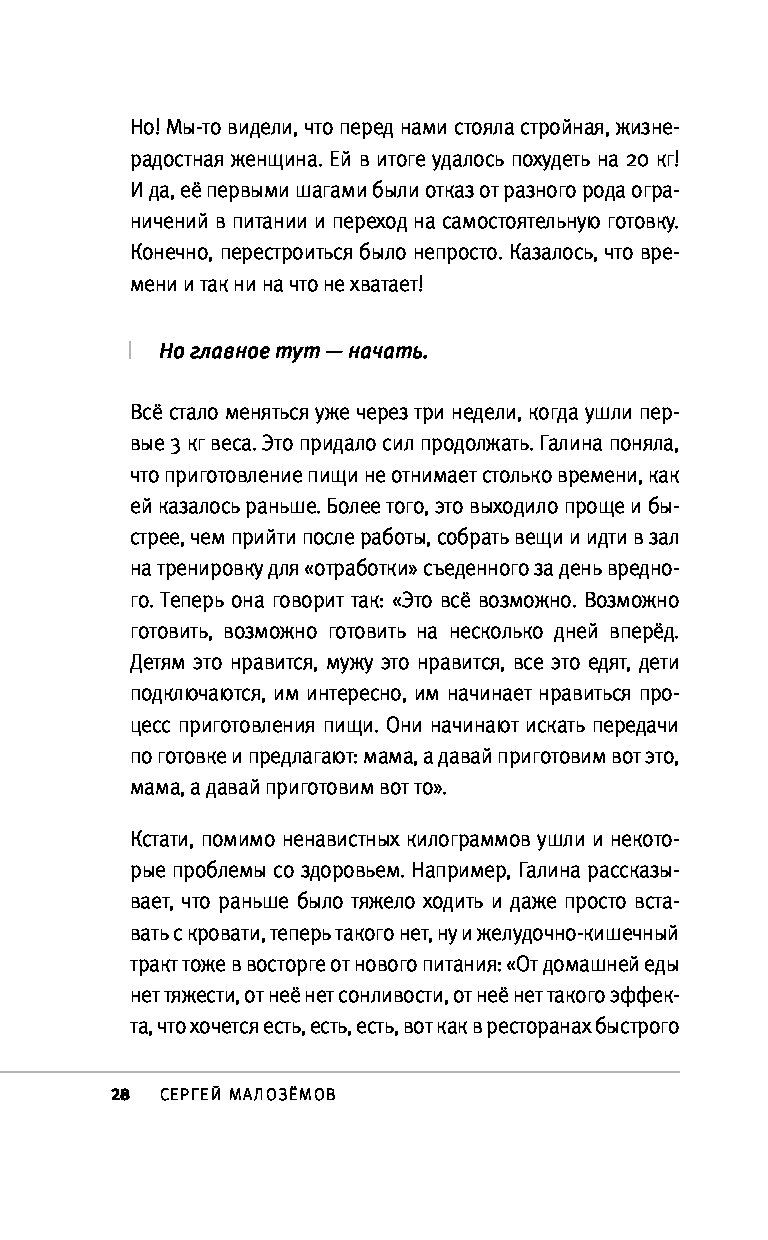 Но! Мы-то видели, что перед нами стояла стройная, жизнерадостная женщина. Ей в итоге удалось похудеть на 20 кг! И да, её первыми шагами были отказ от разного рода ограничений в питании и переход на самостоятельную готовку. Конечно, перестроиться было непросто. Казалось, что времени и так ни на что не хватает!

Но главное тут — начать.

Всё стало меняться уже через три недели, когда ушли первые 3 кг веса. Это придало сил продолжать. Галина поняла, что приготовление пищи не отнимает столько времени, как ей казалось раньше. Более того, это выходило проще и быстрее, чем прийти после работы, собрать вещи и идти в зал на тренировку для «отработки» съеденного за день вредного. Теперь она говорит так: «Это всё возможно. Возможно готовить, возможно готовить на несколько дней вперёд. Детям это нравится, мужу это нравится, все это едят, дети подключаются, им интересно, им начинает нравиться процесс приготовления пищи. Они начинают искать передачи по готовке и предлагают: мама, а давай приготовим вот это, мама, а давай приготовим вот то».

Кстати, помимо ненавистных килограммов ушли и некоторые проблемы со здоровьем. Например, Галина рассказывает, что раньше было тяжело ходить и даже просто вставать с кровати, теперь такого нет, ну и желудочно-кишечный тракт тоже в восторге от нового питания: «От домашней еды нет тяжести, от неё нет сонливости, от неё нет такого эффекта, что хочется есть, есть, есть, вот как в ресторанах быстрого

28 СЕРГЕЙ МАЛОЗЁМОВ